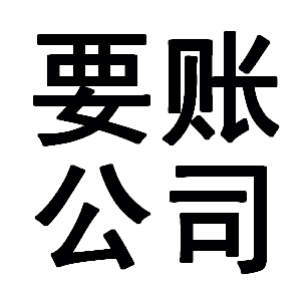 要账
公司